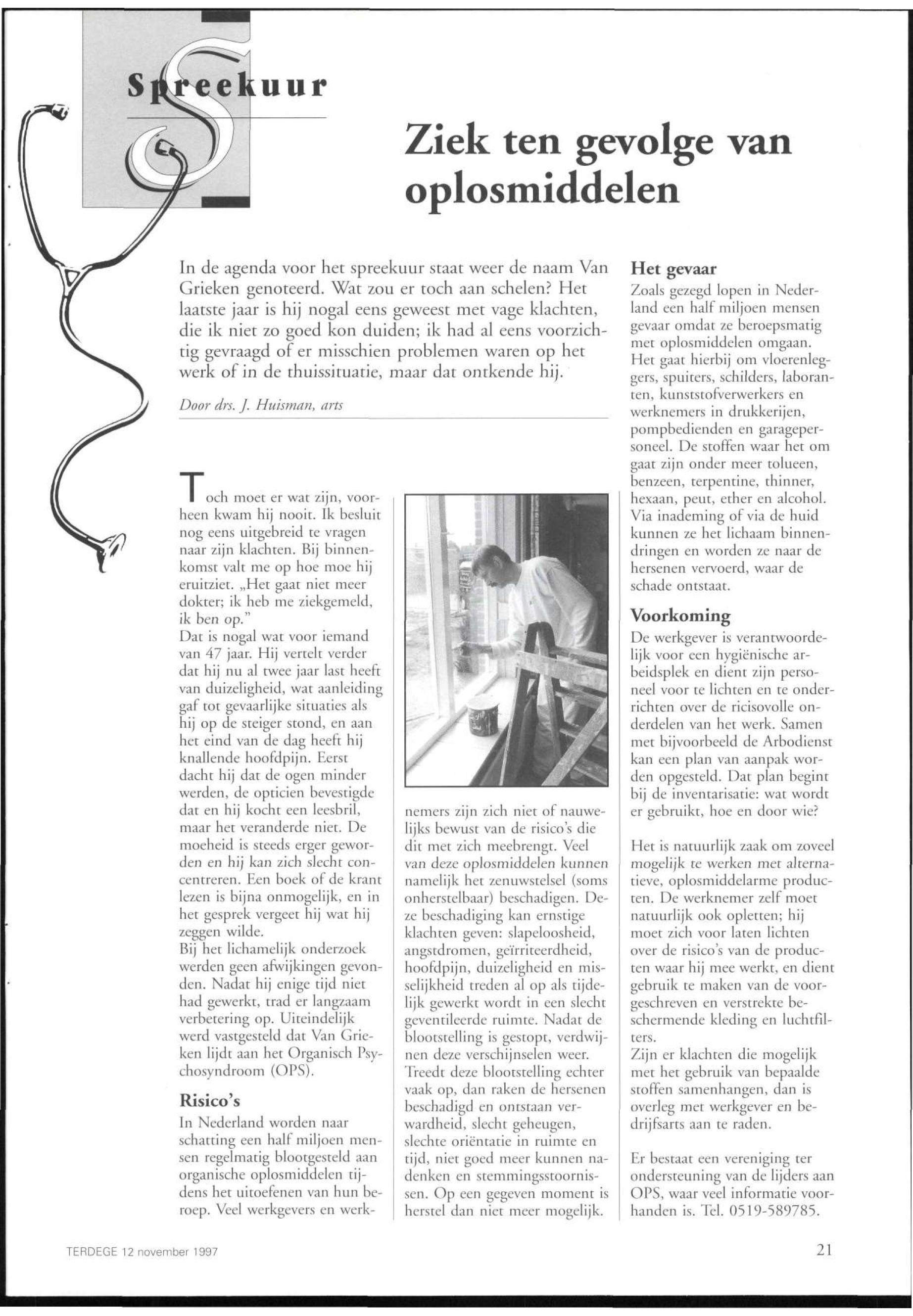 Spreekuur

Ziek ten gevolge van oplosmiddelen

In de agenda voor het spreekuur staat weer de naam Van Grieken genoteerd. Wat zou er toch aan schelen? Het laatste jaar is hij nogal eens geweest met vage klachten, die ik niet zo goed kon duiden; ik had al eens voorzichtig gevraagd of er misschien problemen waren op het werk of in de thuissituatie, maar dat ontkende hij.

Door drs. J. Huisman, arts

Toch moet er wat zijn, voorheen kwam hij nooit. Ik besluit nog eens uitgebreid te vragen naar zijn klachten. Bij binnenkomst valt me op hoe moe hij eruitziet. „Het gaat niet meer dokter; ik heb me ziekgemeld, ik ben op."
Dat is nogal wat voor iemand van 47 jaar. Hij vertelt verder dat hij nu al twee jaar last heeft van duizeligheid, wat aanleiding gaf tot gevaarlijke situaties als hij op de steiger stond, en aan het eind van de dag heeft hij knallende hoofdpijn. Eerst dacht hij dat de ogen minder werden, de opticien bevestigde dat en hij kocht een leesbril, maar het veranderde niet. De moeheid is steeds erger geworden en hij kan zich slecht concentreren. Een boek of de krant lezen is bijna onmogelijk, en in het gesprek vergeet hij wat hij zeggen wilde.
Bij het lichamelijk onderzoek werden geen afwijkingen gevonden. Nadat hij enige tijd niet had gewerkt, trad er langzaam verbetering op. Uiteindelijk werd vastgesteld dat Van Grieken lijdt aan het Organisch Psychosyndroom (OPS).

Risico's
In Nederland worden naar schatting een half miljoen mensen regelmatig blootgesteld aan organische oplosmiddelen tijdens het uitoefenen van hun beroep. Veel werkgevers en werknemers zijn zich niet of nauwelijks bewust van de risico's die dit met zich meebrengt. Veel van deze oplosmiddelen kunnen namelijk het zenuwstelsel (soms onherstelbaar) beschadigen. Deze beschadiging kan ernstige klachten geven: slapeloosheid, angstdromen, geïrriteerdheid, hoofdpijn, duizeligheid en misselijkheid treden al op als tijdelijk gewerkt wordt in een slecht geventileerde ruimte. Nadat de blootstelling is gestopt, verdwijnen deze verschijnselen weer. Treedt deze blootstelling echter vaak op, dan raken de hersenen beschadigd en ontstaan verwardheid, slecht geheugen, slechte oriëntatie in ruimte en tijd, niet goed meer kunnen nadenken en stemmingsstoornissen. Op een gegeven moment is herstel dan niet meer mogelijk.

Het gevaar
Zoals gezegd lopen in Nederland een half miljoen mensen gevaar omdat ze beroepsmatig met oplosmiddelen omgaan. Het gaat hierbij om vloerenleggers, spuiters, schilders, laboranten, kunststofverwerkers en werknemers in drukkerijen, pompbedienden en garagepersoneel. De stoffen waar het om gaat zijn onder meer tolueen, benzeen, terpentine, thinner, hexaan, peut, ether en alcohol. Via inademing of via de huid kunnen ze het lichaam binnendringen en worden ze naar de hersenen vervoerd, waar de schade ontstaat.

Voorkoming
De werkgever is verantwoordelijk voor een hygiënische arbeidsplek en dient zijn personeel voor te lichten en te onderrichten over de ricisovolle onderdelen van het werk. Samen met bijvoorbeeld de Arbodienst kan een plan van aanpak worden opgesteld. Dat plan begint bij de inventarisatie: wat wordt er gebruikt, hoe en door wie?

Het is natuurlijk zaak om zoveel mogelijk te werken met alternatieve, oplosmiddelarme producten. De werknemer zelf moet natuurlijk ook opletten; hij moet zich voor laten lichten over de risico's van de producten waar hij mee werkt, en dient gebruik te maken van de voorgeschreven en verstrekte beschermende kleding en luchtfilters.
Zijn er klachten die mogelijk met het gebruik van bepaalde stoffen samenhangen, dan is overleg met werkgever en bedrijfsarts aan te raden.

Er bestaat een vereniging ter ondersteuning van de lijders aan OPS, waar veel informatie voorhanden is. Tel. 0519-589785.

TERDEGE 12 november 1997

21